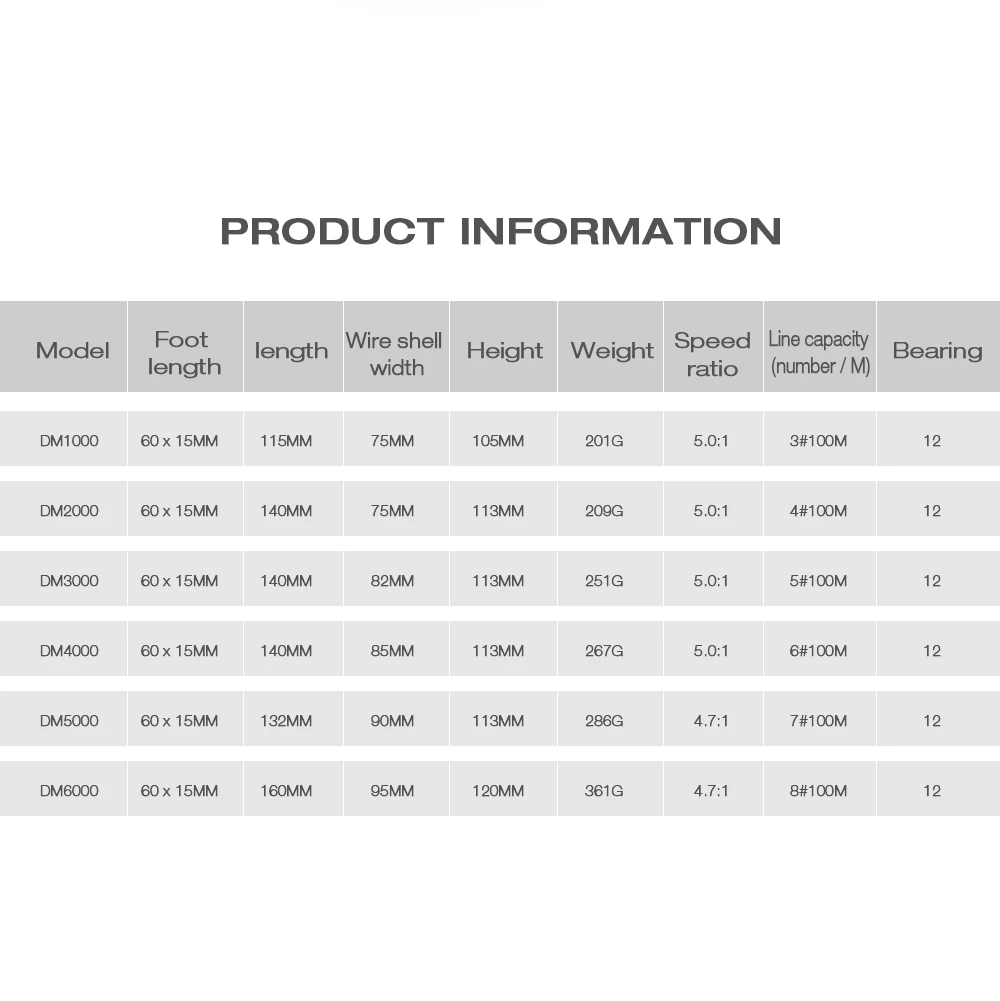 PRODUCT INFORMATION

| Model | Foot length | length | Wire shell width | Height | Weight | Speed ratio | Line capacity (number / M) | Bearing |
|---|---|---|---|---|---|---|---|---|
| DM1000 | 60 x 15MM | 115MM | 75MM | 105MM | 201G | 5.0:1 | 3#100M | 12 |
| DM2000 | 60 x 15MM | 140MM | 75MM | 113MM | 209G | 5.0:1 | 4#100M | 12 |
| DM3000 | 60 x 15MM | 140MM | 82MM | 113MM | 251G | 5.0:1 | 5#100M | 12 |
| DM4000 | 60 x 15MM | 140MM | 85MM | 113MM | 267G | 5.0:1 | 6#100M | 12 |
| DM5000 | 60 x 15MM | 132MM | 90MM | 113MM | 286G | 4.7:1 | 7#100M | 12 |
| DM6000 | 60 x 15MM | 160MM | 95MM | 120MM | 361G | 4.7:1 | 8#100M | 12 |